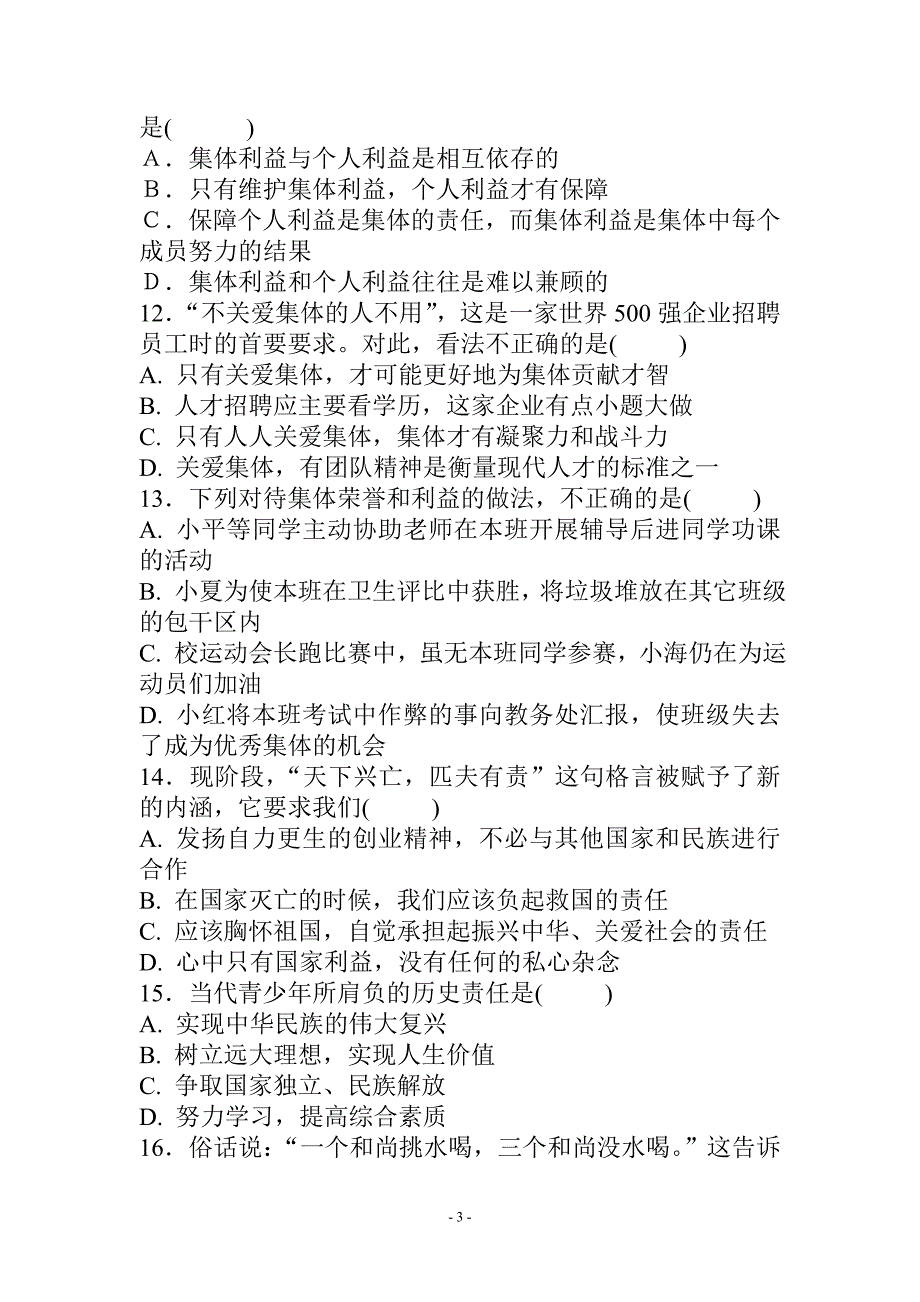 是(　　)
A．集体利益与个人利益是相互依存的
B．只有维护集体利益，个人利益才有保障
C．保障个人利益是集体的责任，而集体利益是集体中每个成员努力的结果
D．集体利益和个人利益往往是难以兼顾的
12．“不关爱集体的人不用”，这是一家世界 500 强企业招聘员工时的首要要求。对此，看法不正确的是(　　)
A. 只有关爱集体，才可能更好地为集体贡献才智
B. 人才招聘应主要看学历，这家企业有点小题大做
C. 只有人人关爱集体，集体才有凝聚力和战斗力
D. 关爱集体，有团队精神是衡量现代人才的标准之一
13．下列对待集体荣誉和利益的做法，不正确的是(　　)
A. 小平等同学主动协助老师在本班开展辅导后进同学功课的活动
B. 小夏为使本班在卫生评比中获胜，将垃圾堆放在其它班级的包干区内
C. 校运动会长跑比赛中，虽无本班同学参赛，小海仍在为运动员们加油
D. 小红将本班考试中作弊的事向教务处汇报，使班级失去了成为优秀集体的机会
14．现阶段，“天下兴亡，匹夫有责”这句格言被赋予了新的内涵，它要求我们(　　)
A. 发扬自力更生的创业精神，不必与其他国家和民族进行合作
B. 在国家灭亡的时候，我们应该负起救国的责任
C. 应该胸怀祖国，自觉承担起振兴中华、关爱社会的责任
D. 心中只有国家利益，没有任何的私心杂念
15．当代青少年所肩负的历史责任是(　　)
A. 实现中华民族的伟大复兴
B. 树立远大理想，实现人生价值
C. 争取国家独立、民族解放
D. 努力学习，提高综合素质
16．俗话说：“一个和尚挑水喝，三个和尚没水喝。”这告诉

- 3 -